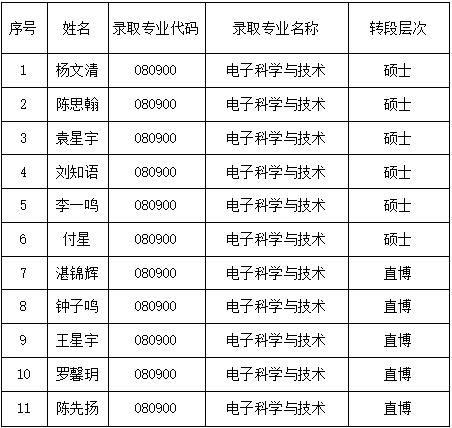 | 序号 | 姓名 | 录取专业代码 | 录取专业名称 | 转段层次 |
|---|---|---|---|---|
| 1 | 杨文清 | 080900 | 电子科学与技术 | 硕士 |
| 2 | 陈思翰 | 080900 | 电子科学与技术 | 硕士 |
| 3 | 袁星宇 | 080900 | 电子科学与技术 | 硕士 |
| 4 | 刘知语 | 080900 | 电子科学与技术 | 硕士 |
| 5 | 李一鸣 | 080900 | 电子科学与技术 | 硕士 |
| 6 | 付星 | 080900 | 电子科学与技术 | 硕士 |
| 7 | 湛锦辉 | 080900 | 电子科学与技术 | 直博 |
| 8 | 钟子鸣 | 080900 | 电子科学与技术 | 直博 |
| 9 | 王星宇 | 080900 | 电子科学与技术 | 直博 |
| 10 | 罗馨玥 | 080900 | 电子科学与技术 | 直博 |
| 11 | 陈先扬 | 080900 | 电子科学与技术 | 直博 |